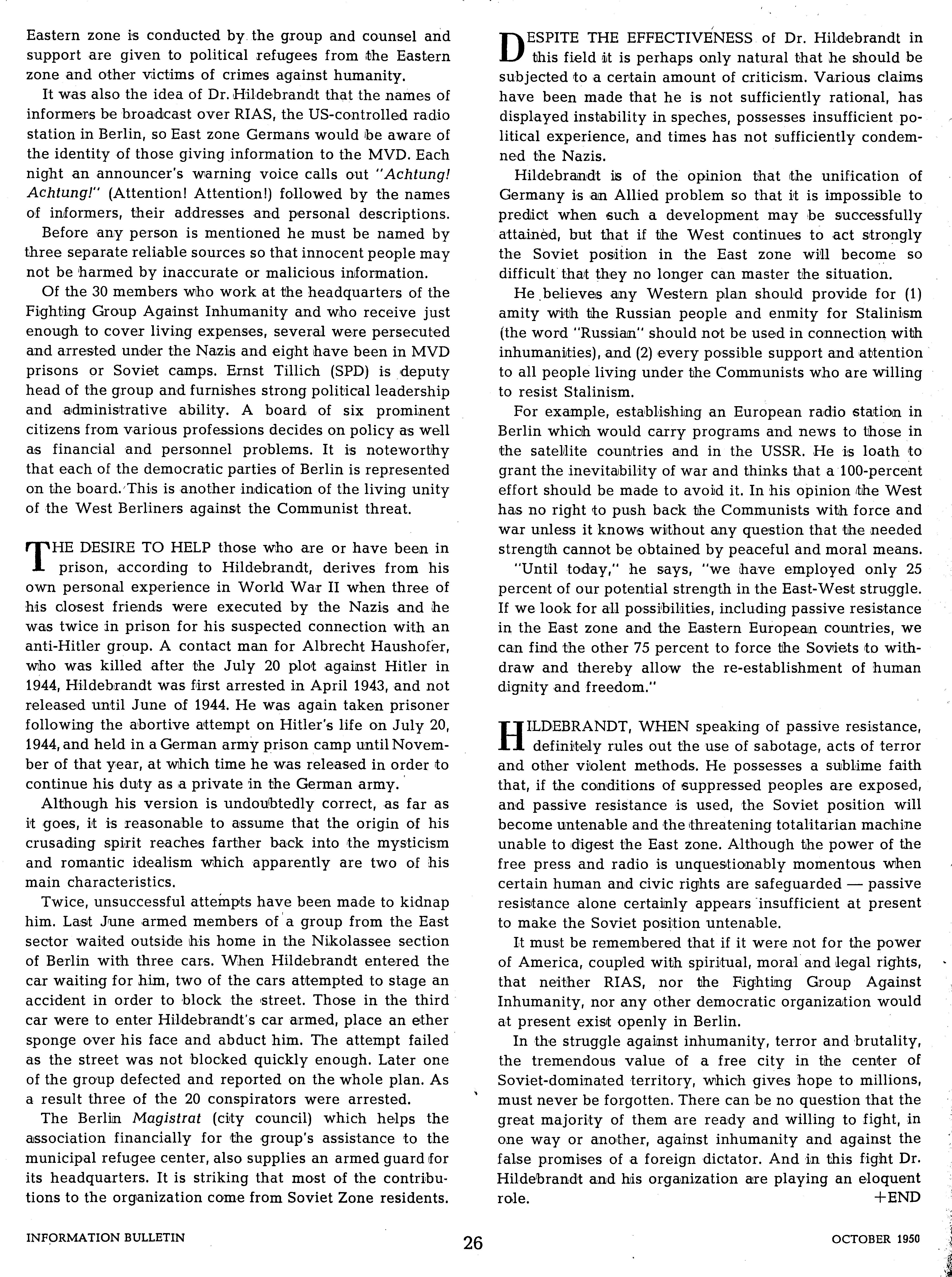 Eastern zone is conducted by the group and counsel and support are given to political refugees from the Eastern zone and other victims of crimes against humanity.

It was also the idea of Dr. Hildebrandt that the names of informers be broadcast over RIAS, the US-controlled radio station in Berlin, so East zone Germans would be aware of the identity of those giving information to the MVD. Each night an announcer's warning voice calls out "Achtung! Achtung!" (Attention! Attention!) followed by the names of informers, their addresses and personal descriptions.

Before any person is mentioned he must be named by three separate reliable sources so that innocent people may not be harmed by inaccurate or malicious information.

Of the 30 members who work at the headquarters of the Fighting Group Against Inhumanity and who receive just enough to cover living expenses, several were persecuted and arrested under the Nazis and eight have been in MVD prisons or Soviet camps. Ernst Tillich (SPD) is deputy head of the group and furnishes strong political leadership and administrative ability. A board of six prominent citizens from various professions decides on policy as well as financial and personnel problems. It is noteworthy that each of the democratic parties of Berlin is represented on the board. This is another indication of the living unity of the West Berliners against the Communist threat.

THE DESIRE TO HELP those who are or have been in prison, according to Hildebrandt, derives from his own personal experience in World War II when three of his closest friends were executed by the Nazis and he was twice in prison for his suspected connection with an anti-Hitler group. A contact man for Albrecht Haushofer, who was killed after the July 20 plot against Hitler in 1944, Hildebrandt was first arrested in April 1943, and not released until June of 1944. He was again taken prisoner following the abortive attempt on Hitler's life on July 20, 1944, and held in a German army prison camp until November of that year, at which time he was released in order to continue his duty as a private in the German army.

Although his version is undoubtedly correct, as far as it goes, it is reasonable to assume that the origin of his crusading spirit reaches farther back into the mysticism and romantic idealism which apparently are two of his main characteristics.

Twice, unsuccessful attempts have been made to kidnap him. Last June armed members of a group from the East sector waited outside his home in the Nikolassee section of Berlin with three cars. When Hildebrandt entered the car waiting for him, two of the cars attempted to stage an accident in order to block the street. Those in the third car were to enter Hildebrandt's car armed, place an ether sponge over his face and abduct him. The attempt failed as the street was not blocked quickly enough. Later one of the group defected and reported on the whole plan. As a result three of the 20 conspirators were arrested.

The Berlin Magistrat (city council) which helps the association financially for the group's assistance to the municipal refugee center, also supplies an armed guard for its headquarters. It is striking that most of the contributions to the organization come from Soviet Zone residents.

DESPITE THE EFFECTIVENESS of Dr. Hildebrandt in this field it is perhaps only natural that he should be subjected to a certain amount of criticism. Various claims have been made that he is not sufficiently rational, has displayed instability in speches, possesses insufficient political experience, and times has not sufficiently condemned the Nazis.

Hildebrandt is of the opinion that the unification of Germany is an Allied problem so that it is impossible to predict when such a development may be successfully attained, but that if the West continues to act strongly the Soviet position in the East zone will become so difficult that they no longer can master the situation.

He believes any Western plan should provide for (1) amity with the Russian people and enmity for Stalinism (the word "Russian" should not be used in connection with inhumanities), and (2) every possible support and attention to all people living under the Communists who are willing to resist Stalinism.

For example, establishing an European radio station in Berlin which would carry programs and news to those in the satellite countries and in the USSR. He is loath to grant the inevitability of war and thinks that a 100-percent effort should be made to avoid it. In his opinion the West has no right to push back the Communists with force and war unless it knows without any question that the needed strength cannot be obtained by peaceful and moral means.

"Until today," he says, "we have employed only 25 percent of our potential strength in the East-West struggle. If we look for all possibilities, including passive resistance in the East zone and the Eastern European countries, we can find the other 75 percent to force the Soviets to withdraw and thereby allow the re-establishment of human dignity and freedom."

HILDEBRANDT, WHEN speaking of passive resistance, definitely rules out the use of sabotage, acts of terror and other violent methods. He possesses a sublime faith that, if the conditions of suppressed peoples are exposed, and passive resistance is used, the Soviet position will become untenable and the threatening totalitarian machine unable to digest the East zone. Although the power of the free press and radio is unquestionably momentous when certain human and civic rights are safeguarded — passive resistance alone certainly appears insufficient at present to make the Soviet position untenable.

It must be remembered that if it were not for the power of America, coupled with spiritual, moral and legal rights, that neither RIAS, nor the Fighting Group Against Inhumanity, nor any other democratic organization would at present exist openly in Berlin.

In the struggle against inhumanity, terror and brutality, the tremendous value of a free city in the center of Soviet-dominated territory, which gives hope to millions, must never be forgotten. There can be no question that the great majority of them are ready and willing to fight, in one way or another, against inhumanity and against the false promises of a foreign dictator. And in this fight Dr. Hildebrandt and his organization are playing an eloquent role. +END

INFORMATION BULLETIN 26 OCTOBER 1950